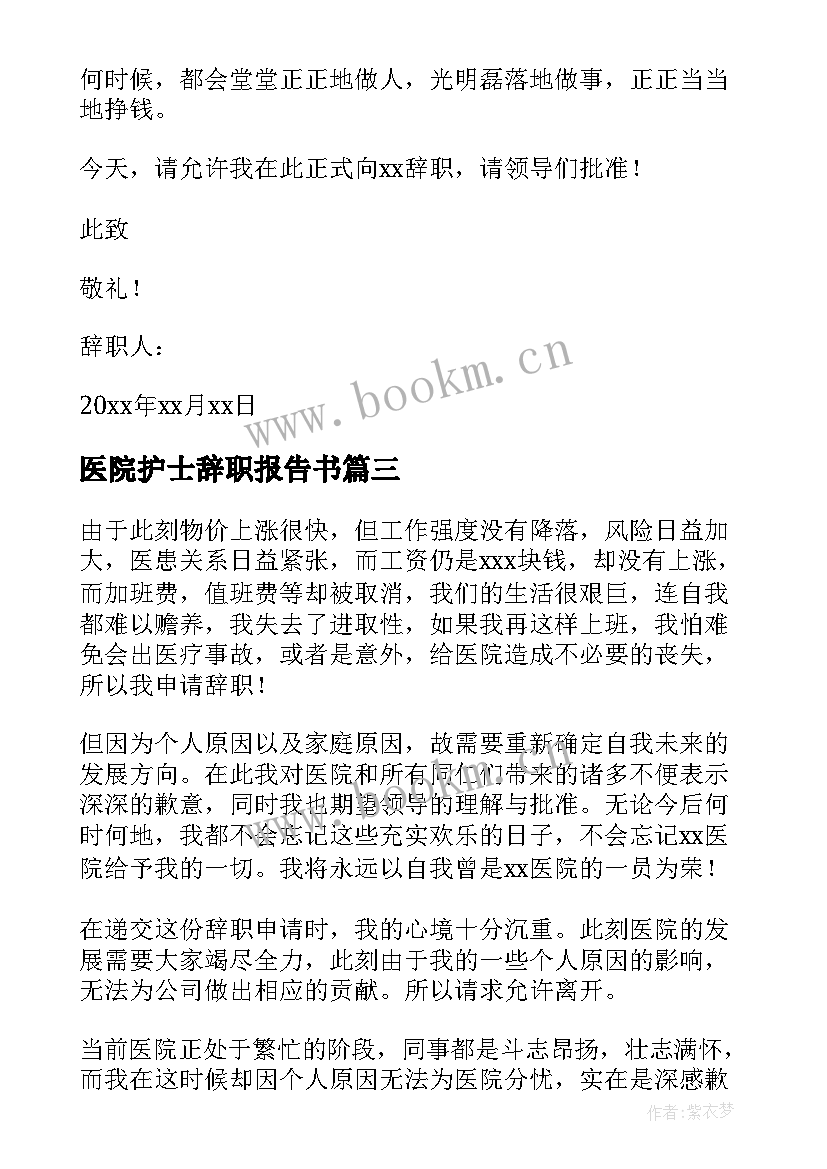 何时候，都会堂堂正正地做人，光明磊落地做事，正正当当地挣钱。

今天，请允许我在此正式向xx辞职，请领导们批准！

此致

敬礼！

辞职人：

20xx年xx月xx日

www.bookm.cn

医院护士辞职报告书篇三

由于此刻物价上涨很快，但工作强度没有降落，风险日益加大，医患关系日益紧张，而工资仍是xxx块钱，却没有上涨，而加班费，值班费等却被取消，我们的生活很艰巨，连自我都难以赡养，我失去了进取性，如果我再这样上班，我怕难免会出医疗事故，或者是意外，给医院造成不必要的丧失，所以我申请辞职！

但因为个人原因以及家庭原因，故需要重新确定自我未来的发展方向。在此我对医院和所有同仁们带来的诸多不便表示深深的歉意，同时我也期望领导的理解与批准。无论今后何时何地，我都不会忘记这些充实欢乐的日子，不会忘记xx医院给予我的一切。我将永远以自我曾是xx医院的一员为荣！

在递交这份辞职申请时，我的心境十分沉重。此刻医院的发展需要大家竭尽全力，此刻由于我的一些个人原因的影响，无法为公司做出相应的贡献。所以请求允许离开。

当前医院正处于繁忙的阶段，同事都是斗志昂扬，壮志满怀，而我在这时候却因个人原因无法为医院分忧，实在是深感歉

作者：紫衣梦